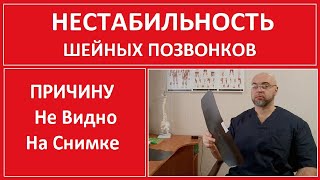 НЕСТАБИЛЬНОСТЬ
ШЕЙНЫХ ПОЗВОНКОВ

ПРИЧИНУ
Не Видно
На Снимке